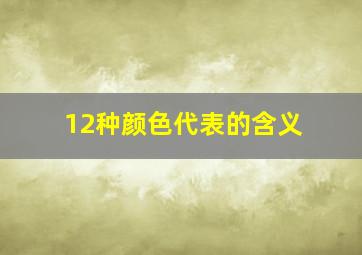 12种颜色代表的含义